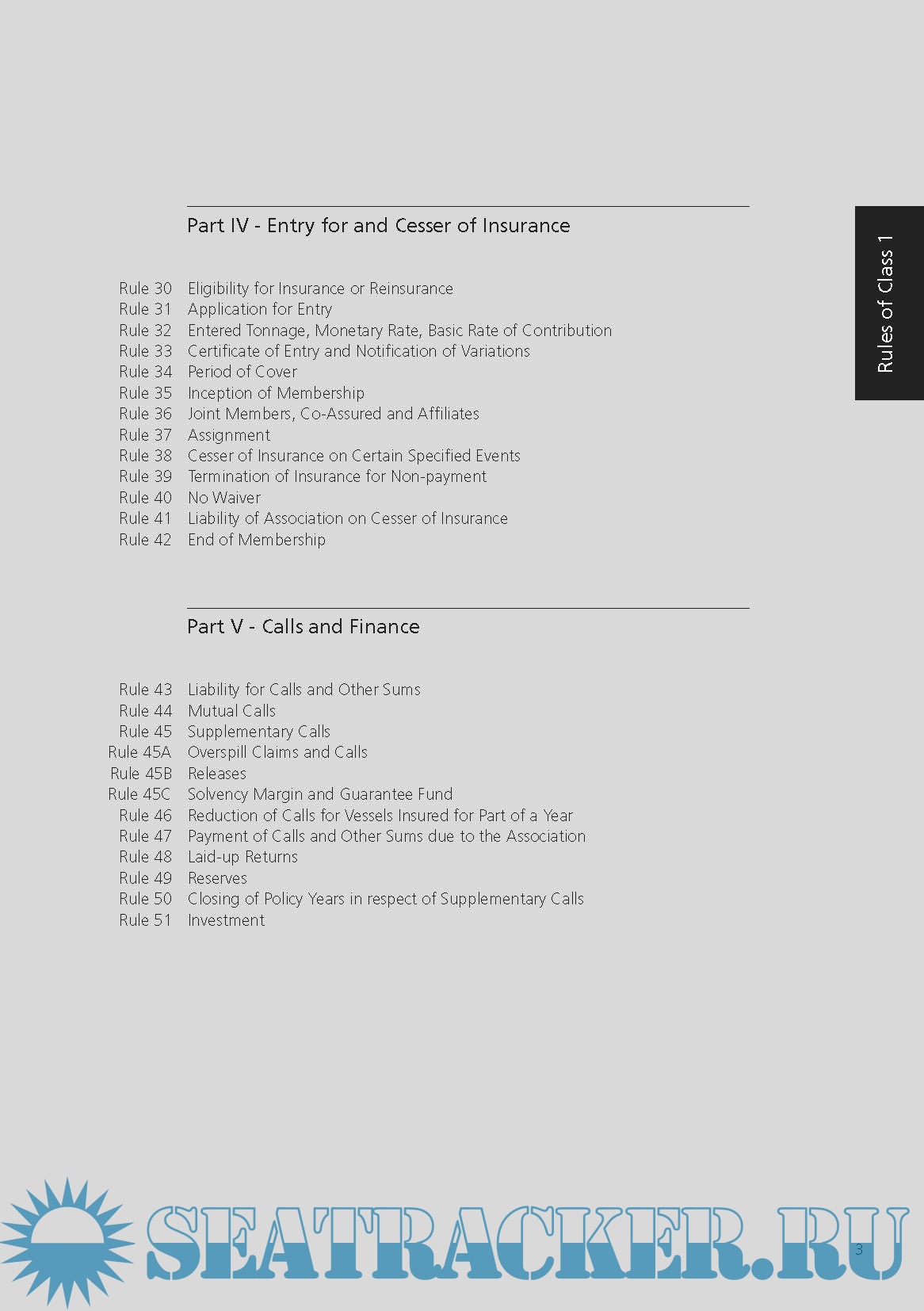 Rules of Class 1

Part IV - Entry for and Cesser of Insurance

Rule 30 Eligibility for Insurance or Reinsurance
Rule 31 Application for Entry
Rule 32 Entered Tonnage, Monetary Rate, Basic Rate of Contribution
Rule 33 Certificate of Entry and Notification of Variations
Rule 34 Period of Cover
Rule 35 Inception of Membership
Rule 36 Joint Members, Co-Assured and Affiliates
Rule 37 Assignment
Rule 38 Cesser of Insurance on Certain Specified Events
Rule 39 Termination of Insurance for Non-payment
Rule 40 No Waiver
Rule 41 Liability of Association on Cesser of Insurance
Rule 42 End of Membership

Part V - Calls and Finance

Rule 43 Liability for Calls and Other Sums
Rule 44 Mutual Calls
Rule 45 Supplementary Calls
Rule 45A Overspill Claims and Calls
Rule 45B Releases
Rule 45C Solvency Margin and Guarantee Fund
Rule 46 Reduction of Calls for Vessels Insured for Part of a Year
Rule 47 Payment of Calls and Other Sums due to the Association
Rule 48 Laid-up Returns
Rule 49 Reserves
Rule 50 Closing of Policy Years in respect of Supplementary Calls
Rule 51 Investment

SEATRACKER.RU

3